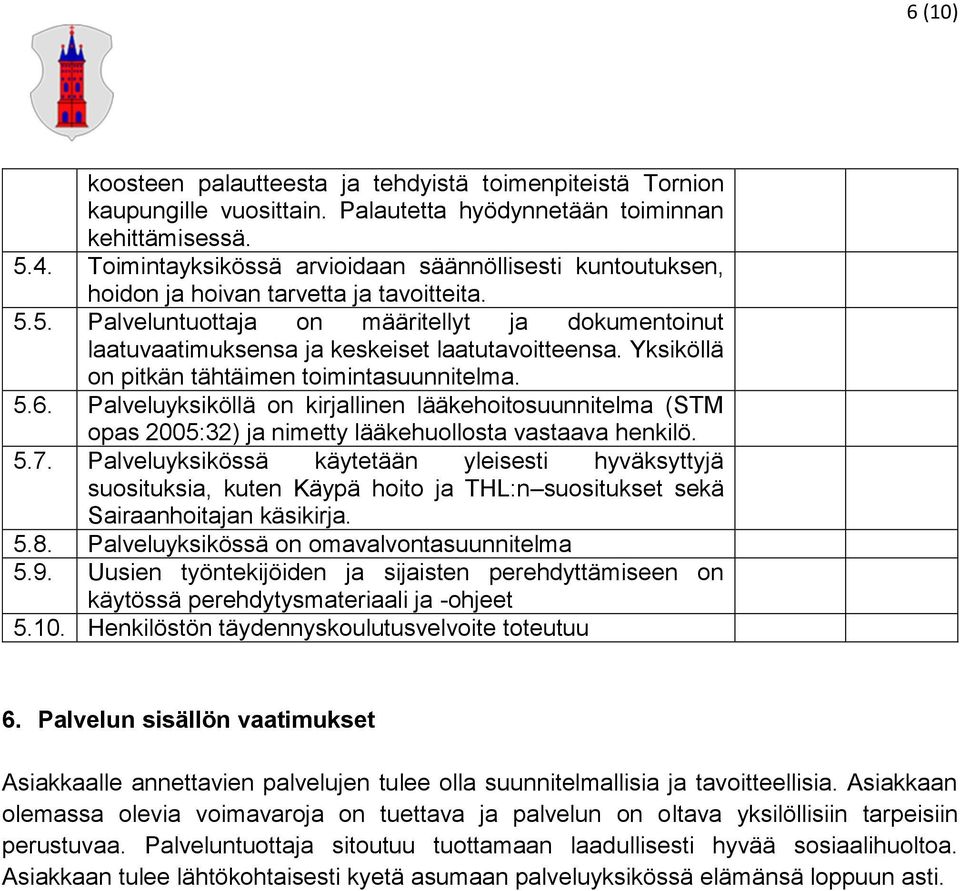 6 (10)

| | | | |
|---|---|---|---|
| | koosteen palautteesta ja tehdyistä toimenpiteistä Tornion kaupungille vuosittain. Palautetta hyödynnetään toiminnan kehittämisessä. | | |
| 5.4. | Toimintayksikössä arvioidaan säännöllisesti kuntoutuksen, hoidon ja hoivan tarvetta ja tavoitteita. | | |
| 5.5. | Palveluntuottaja on määritellyt ja dokumentoinut laatuvaatimuksensa ja keskeiset laatutavoitteensa. Yksiköllä on pitkän tähtäimen toimintasuunnitelma. | | |
| 5.6. | Palveluyksiköllä on kirjallinen lääkehoitosuunnitelma (STM opas 2005:32) ja nimetty lääkehuollosta vastaava henkilö. | | |
| 5.7. | Palveluyksikössä käytetään yleisesti hyväksyttyjä suosituksia, kuten Käypä hoito ja THL:n–suositukset sekä Sairaanhoitajan käsikirja. | | |
| 5.8. | Palveluyksikössä on omavalvontasuunnitelma | | |
| 5.9. | Uusien työntekijöiden ja sijaisten perehdyttämiseen on käytössä perehdytysmateriaali ja -ohjeet | | |
| 5.10. | Henkilöstön täydennyskoulutusvelvoite toteutuu | | |

6. Palvelun sisällön vaatimukset

Asiakkaalle annettavien palvelujen tulee olla suunnitelmallisia ja tavoitteellisia. Asiakkaan olemassa olevia voimavaroja on tuettava ja palvelun on oltava yksilöllisiin tarpeisiin perustuvaa. Palveluntuottaja sitoutuu tuottamaan laadullisesti hyvää sosiaalihuoltoa. Asiakkaan tulee lähtökohtaisesti kyetä asumaan palveluyksikössä elämänsä loppuun asti.